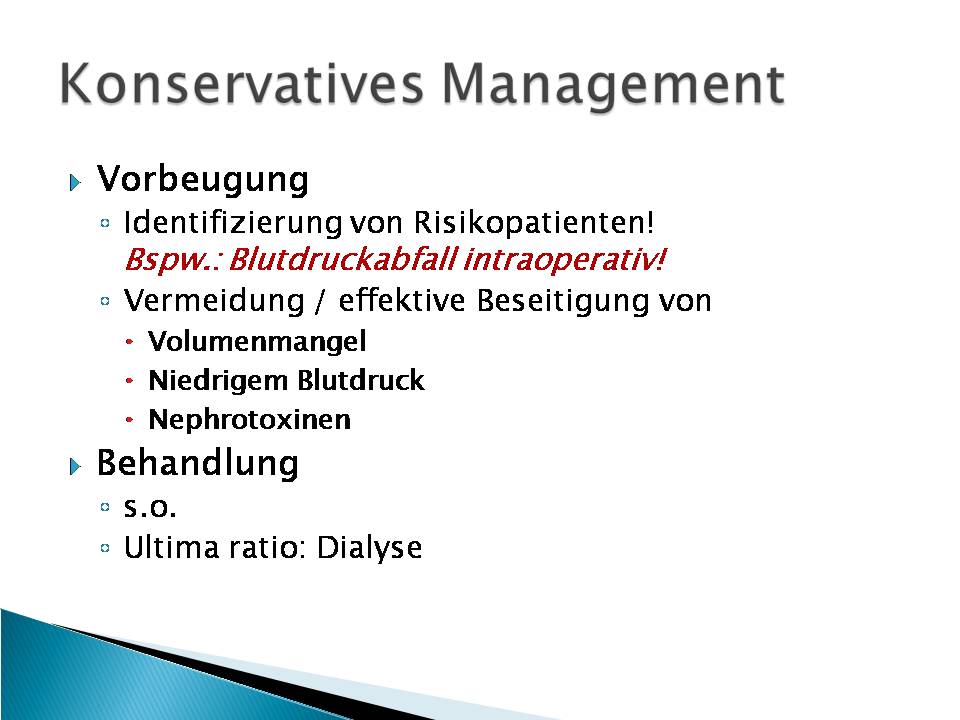 Konservatives Management

Vorbeugung
Identifizierung von Risikopatienten! Bspw.: Blutdruckabfall intraoperativ!
Vermeidung / effektive Beseitigung von
Volumenmangel
Niedrigem Blutdruck
Nephrotoxinen

Behandlung
s.o.
Ultima ratio: Dialyse